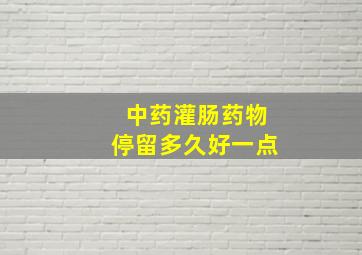 中药灌肠药物
停留多久好一点